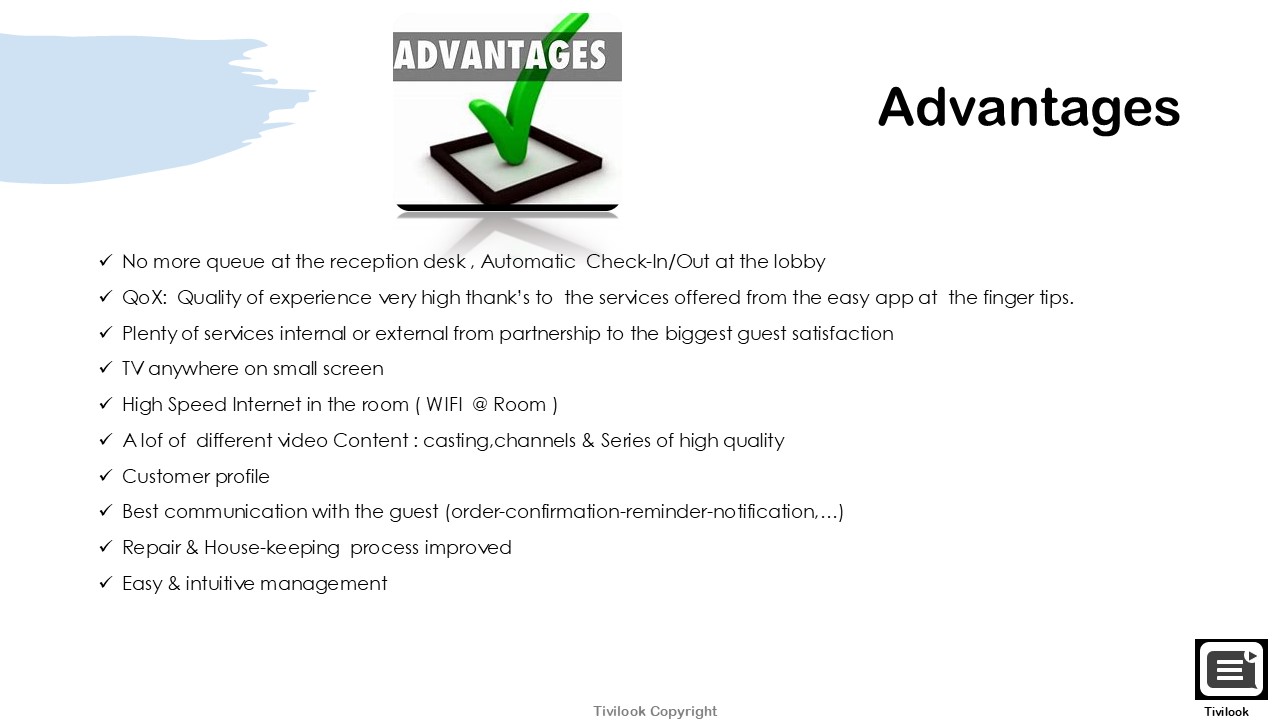 ADVANTAGES

Advantages

✓ No more queue at the reception desk , Automatic Check-In/Out at the lobby
✓ QoX: Quality of experience very high thank's to the services offered from the easy app at the finger tips.
✓ Plenty of services internal or external from partnership to the biggest guest satisfaction
✓ TV anywhere on small screen
✓ High Speed Internet in the room ( WIFI @ Room )
✓ A lof of different video Content : casting,channels & Series of high quality
✓ Customer profile
✓ Best communication with the guest (order-confirmation-reminder-notification,...)
✓ Repair & House-keeping process improved
✓ Easy & intuitive management

Tivilook Copyright

Tivilook